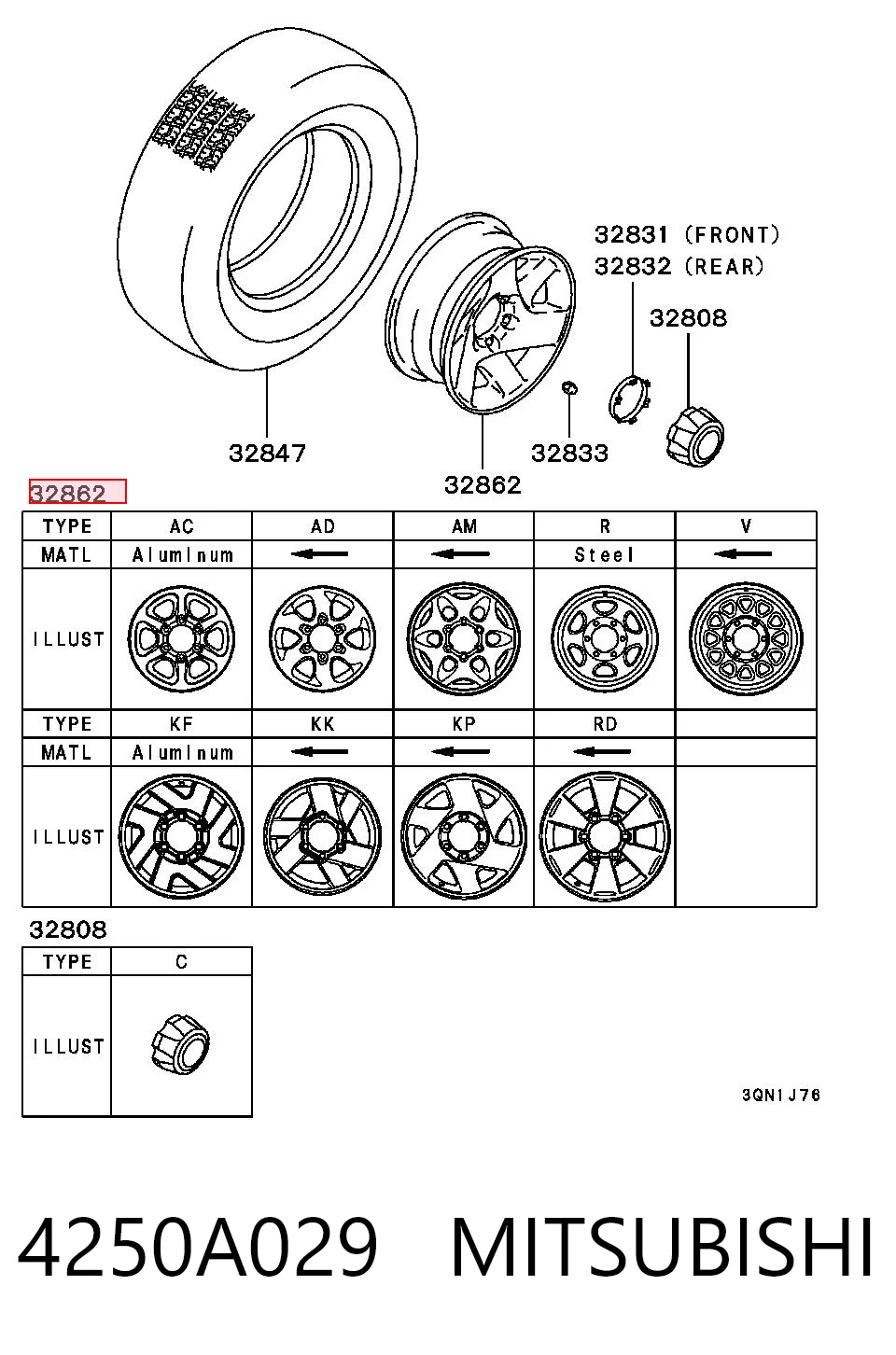 32831 (FRONT)
32832 (REAR)
32808
32847
32833
32862

32862

| TYPE | AC | AD | AM | R | V |
|---|---|---|---|---|---|
| MATL | Aluminum | ← | ← | Steel | ← |
| ILLUST | | | | | |
| TYPE | KF | KK | KP | RD | |
| MATL | Aluminum | ← | ← | ← | |
| ILLUST | | | | | |

32808

| TYPE | C |
|---|---|
| ILLUST | |

3QN1J76

4250A029 MITSUBISHI